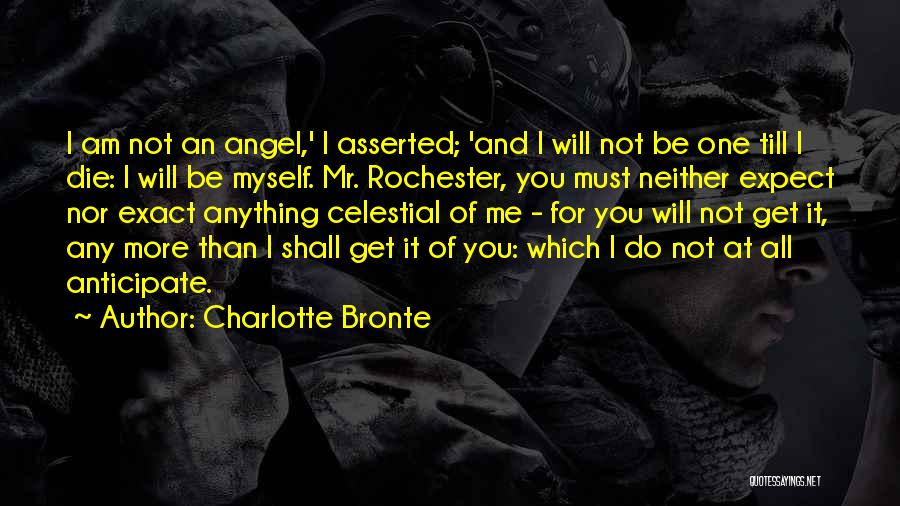 I am not an angel,' I asserted; 'and I will not be one till I die: I will be myself. Mr. Rochester, you must neither expect nor exact anything celestial of me - for you will not get it, any more than I shall get it of you: which I do not at all anticipate.

~ Author: Charlotte Bronte

QUOTESSAYINGS.NET